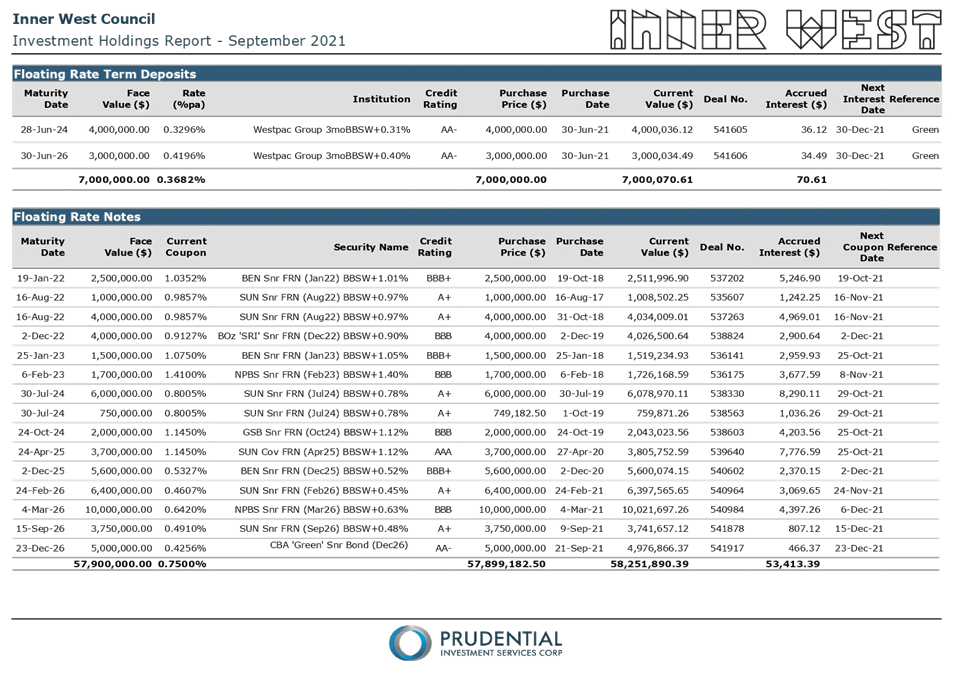 Inner West Council
Investment Holdings Report - September 2021

INNER WEST

Floating Rate Term Deposits

| Maturity Date | Face Value ($) | Rate (%pa) | Institution | Credit Rating | Purchase Price ($) | Purchase Date | Current Value ($) | Deal No. | Accrued Interest ($) | Next Interest Date | Reference |
|---|---|---|---|---|---|---|---|---|---|---|---|
| 28-Jun-24 | 4,000,000.00 | 0.3296% | Westpac Group 3moBBSW+0.31% | AA- | 4,000,000.00 | 30-Jun-21 | 4,000,036.12 | 541605 | 36.12 | 30-Dec-21 | Green |
| 30-Jun-26 | 3,000,000.00 | 0.4196% | Westpac Group 3moBBSW+0.40% | AA- | 3,000,000.00 | 30-Jun-21 | 3,000,034.49 | 541606 | 34.49 | 30-Dec-21 | Green |
| | 7,000,000.00 | 0.3682% | | | 7,000,000.00 | | 7,000,070.61 | | 70.61 | | |

Floating Rate Notes

| Maturity Date | Face Value ($) | Current Coupon | Security Name | Credit Rating | Purchase Price ($) | Purchase Date | Current Value ($) | Deal No. | Accrued Interest ($) | Next Coupon Date | Reference |
|---|---|---|---|---|---|---|---|---|---|---|---|
| 19-Jan-22 | 2,500,000.00 | 1.0352% | BEN Snr FRN (Jan22) BBSW+1.01% | BBB+ | 2,500,000.00 | 19-Oct-18 | 2,511,996.90 | 537202 | 5,246.90 | 19-Oct-21 | |
| 16-Aug-22 | 1,000,000.00 | 0.9857% | SUN Snr FRN (Aug22) BBSW+0.97% | A+ | 1,000,000.00 | 16-Aug-17 | 1,008,502.25 | 535607 | 1,242.25 | 16-Nov-21 | |
| 16-Aug-22 | 4,000,000.00 | 0.9857% | SUN Snr FRN (Aug22) BBSW+0.97% | A+ | 4,000,000.00 | 31-Oct-18 | 4,034,009.01 | 537263 | 4,969.01 | 16-Nov-21 | |
| 2-Dec-22 | 4,000,000.00 | 0.9127% | BOz 'SRI' Snr FRN (Dec22) BBSW+0.90% | BBB | 4,000,000.00 | 2-Dec-19 | 4,026,500.64 | 538824 | 2,900.64 | 2-Dec-21 | |
| 25-Jan-23 | 1,500,000.00 | 1.0750% | BEN Snr FRN (Jan23) BBSW+1.05% | BBB+ | 1,500,000.00 | 25-Jan-18 | 1,519,234.93 | 536141 | 2,959.93 | 25-Oct-21 | |
| 6-Feb-23 | 1,700,000.00 | 1.4100% | NPBS Snr FRN (Feb23) BBSW+1.40% | BBB | 1,700,000.00 | 6-Feb-18 | 1,726,168.59 | 536175 | 3,677.59 | 8-Nov-21 | |
| 30-Jul-24 | 6,000,000.00 | 0.8005% | SUN Snr FRN (Jul24) BBSW+0.78% | A+ | 6,000,000.00 | 30-Jul-19 | 6,078,970.11 | 538330 | 8,290.11 | 29-Oct-21 | |
| 30-Jul-24 | 750,000.00 | 0.8005% | SUN Snr FRN (Jul24) BBSW+0.78% | A+ | 749,182.50 | 1-Oct-19 | 759,871.26 | 538563 | 1,036.26 | 29-Oct-21 | |
| 24-Oct-24 | 2,000,000.00 | 1.1450% | GSB Snr FRN (Oct24) BBSW+1.12% | BBB | 2,000,000.00 | 24-Oct-19 | 2,043,023.56 | 538603 | 4,203.56 | 25-Oct-21 | |
| 24-Apr-25 | 3,700,000.00 | 1.1450% | SUN Cov FRN (Apr25) BBSW+1.12% | AAA | 3,700,000.00 | 27-Apr-20 | 3,805,752.59 | 539640 | 7,776.59 | 25-Oct-21 | |
| 2-Dec-25 | 5,600,000.00 | 0.5327% | BEN Snr FRN (Dec25) BBSW+0.52% | BBB+ | 5,600,000.00 | 2-Dec-20 | 5,600,074.15 | 540602 | 2,370.15 | 2-Dec-21 | |
| 24-Feb-26 | 6,400,000.00 | 0.4607% | SUN Snr FRN (Feb26) BBSW+0.45% | A+ | 6,400,000.00 | 24-Feb-21 | 6,397,565.65 | 540964 | 3,069.65 | 24-Nov-21 | |
| 4-Mar-26 | 10,000,000.00 | 0.6420% | NPBS Snr FRN (Mar26) BBSW+0.63% | BBB | 10,000,000.00 | 4-Mar-21 | 10,021,697.26 | 540984 | 4,397.26 | 6-Dec-21 | |
| 15-Sep-26 | 3,750,000.00 | 0.4910% | SUN Snr FRN (Sep26) BBSW+0.48% | A+ | 3,750,000.00 | 9-Sep-21 | 3,741,657.12 | 541878 | 807.12 | 15-Dec-21 | |
| 23-Dec-26 | 5,000,000.00 | 0.4256% | CBA 'Green' Snr Bond (Dec26) | AA- | 5,000,000.00 | 21-Sep-21 | 4,976,866.37 | 541917 | 466.37 | 23-Dec-21 | |
| | 57,900,000.00 | 0.7500% | | | 57,899,182.50 | | 58,251,890.39 | | 53,413.39 | | |

PRUDENTIAL
INVESTMENT SERVICES CORP